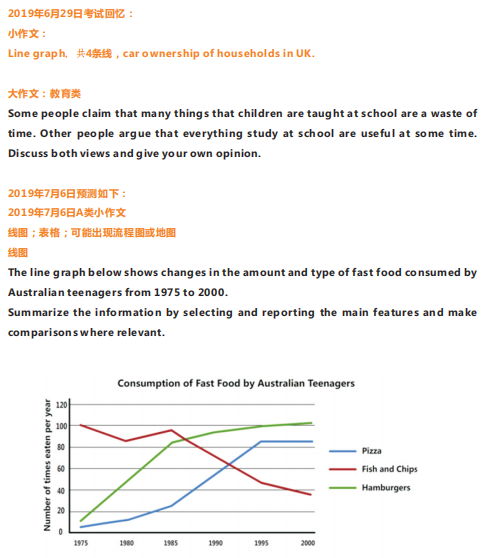 2019年6月29日考试回忆：
小作文：
Line graph, 共4条线，car ownership of households in UK.

大作文：教育类
Some people claim that many things that children are taught at school are a waste of time. Other people argue that everything study at school are useful at some time. Discuss both views and give your own opinion.

2019年7月6日预测如下：
2019年7月6日A类小作文
线图；表格；可能出现流程图或地图
线图
The line graph below shows changes in the amount and type of fast food consumed by Australian teenagers from 1975 to 2000.
Summarize the information by selecting and reporting the main features and make comparisons where relevant.

Consumption of Fast Food by Australian Teenagers

Number of times eaten per year

120
100
80
60
40
20
0

1975 1980 1985 1990 1995 2000

Pizza
Fish and Chips
Hamburgers